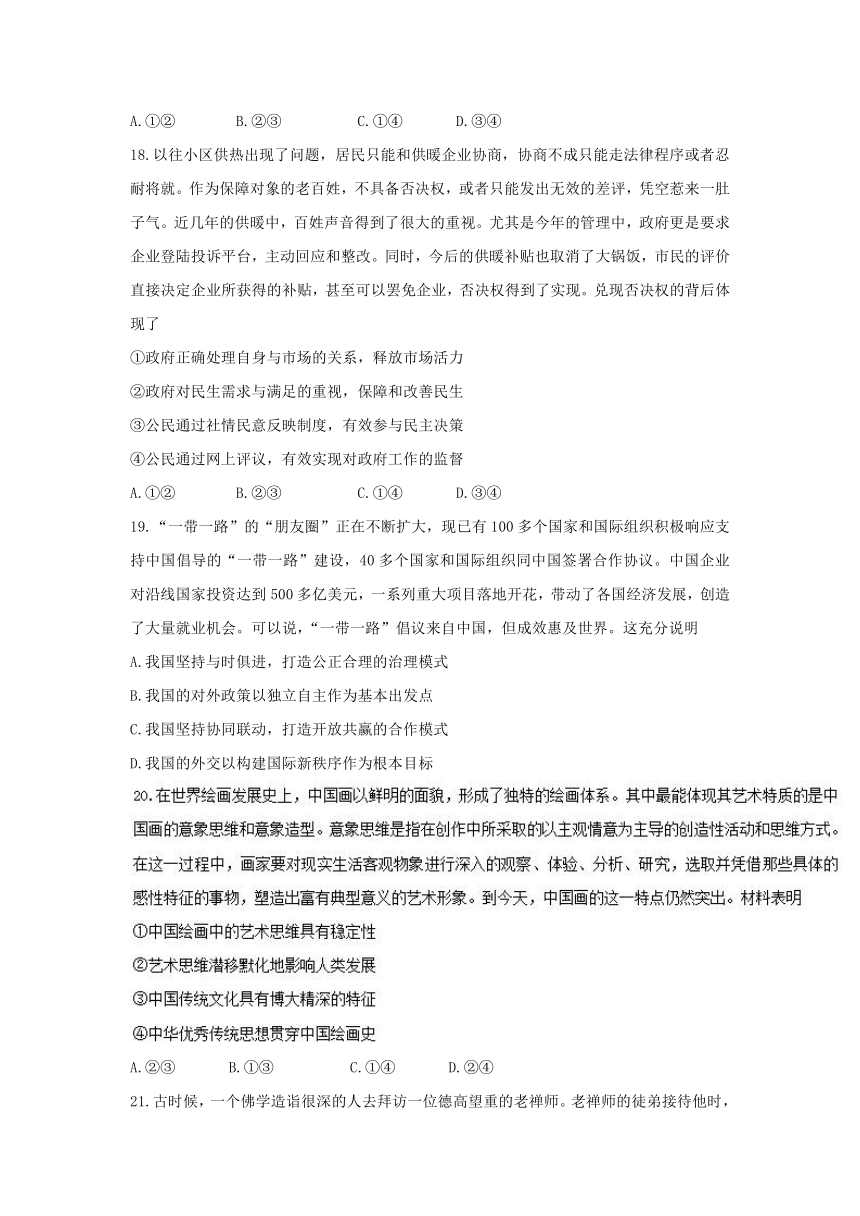 A.①②　　B.②③　　C.①④　　D.③④

18.以往小区供热出现了问题，居民只能和供暖企业协商，协商不成只能走法律程序或者忍耐将就。作为保障对象的老百姓，不具备否决权，或者只能发出无效的差评，凭空惹来一肚子气。近几年的供暖中，百姓声音得到了很大的重视。尤其是今年的管理中，政府更是要求企业登陆投诉平台，主动回应和整改。同时，今后的供暖补贴也取消了大锅饭，市民的评价直接决定企业所获得的补贴，甚至可以罢免企业，否决权得到了实现。兑现否决权的背后体现了

①政府正确处理自身与市场的关系，释放市场活力

②政府对民生需求与满足的重视，保障和改善民生

③公民通过社情民意反映制度，有效参与民主决策

④公民通过网上评议，有效实现对政府工作的监督

A.①②　　B.②③　　C.①④　　D.③④

19.“一带一路”的“朋友圈”正在不断扩大，现已有100多个国家和国际组织积极响应支持中国倡导的“一带一路”建设，40多个国家和国际组织同中国签署合作协议。中国企业对沿线国家投资达到500多亿美元，一系列重大项目落地开花，带动了各国经济发展，创造了大量就业机会。可以说，“一带一路”倡议来自中国，但成效惠及世界。这充分说明

A.我国坚持与时俱进，打造公正合理的治理模式

B.我国的对外政策以独立自主作为基本出发点

C.我国坚持协同联动，打造开放共赢的合作模式

D.我国的外交以构建国际新秩序作为根本目标

20.在世界绘画发展史上，中国画以鲜明的面貌，形成了独特的绘画体系。其中最能体现其艺术特质的是中国画的意象思维和意象造型。意象思维是指在创作中所采取的以主观情意为主导的创造性活动和思维方式。在这一过程中，画家要对现实生活客观物象进行深入的观察、体验、分析、研究，选取并凭借那些具体的感性特征的事物，塑造出富有典型意义的艺术形象。到今天，中国画的这一特点仍然突出。材料表明

①中国绘画中的艺术思维具有稳定性

②艺术思维潜移默化地影响人类发展

③中国传统文化具有博大精深的特征

④中华优秀传统思想贯穿中国绘画史

A.②③　　B.①③　　C.①④　　D.②④

21.古时候，一个佛学造诣很深的人去拜访一位德高望重的老禅师。老禅师的徒弟接待他时，